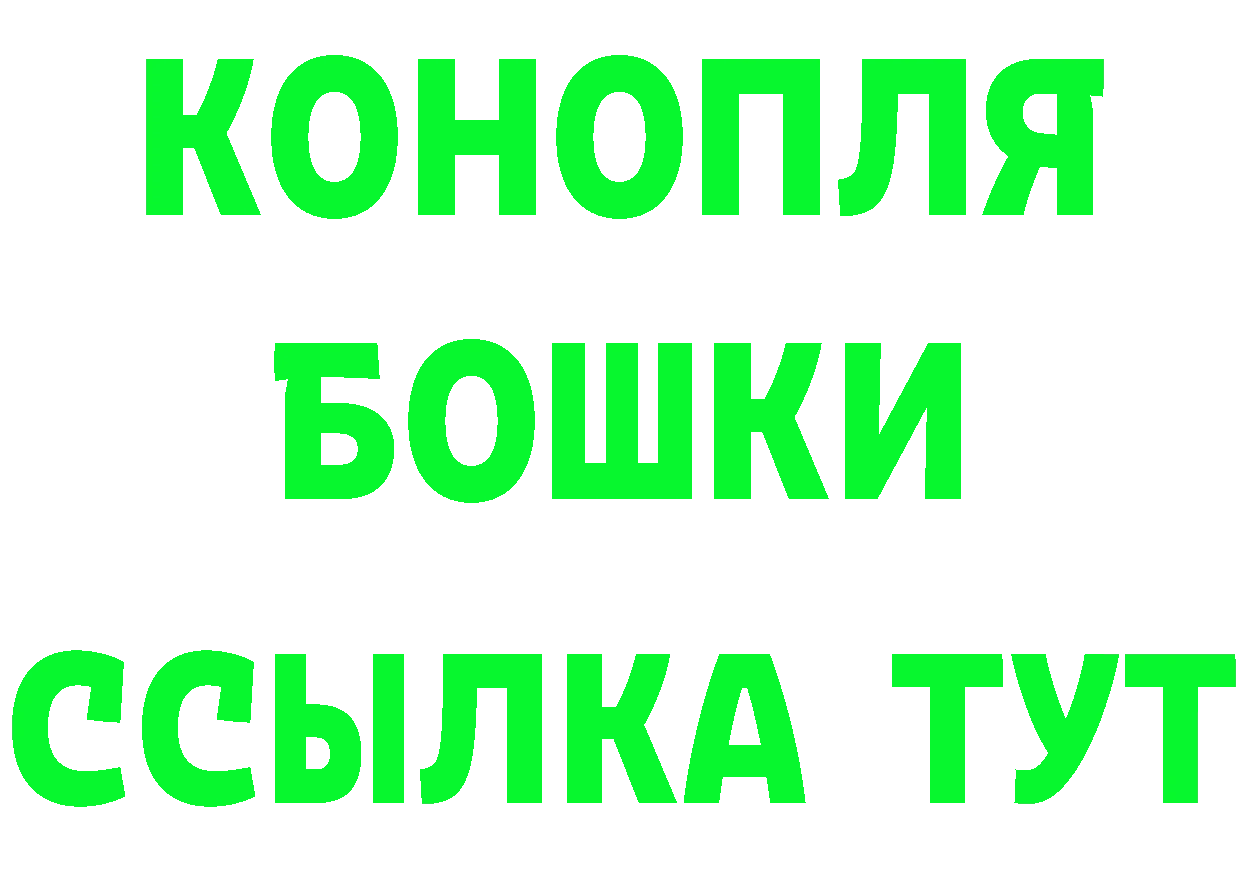 КОНОПЛЯ
БОШКИ
ССЫЛКА ТУТ